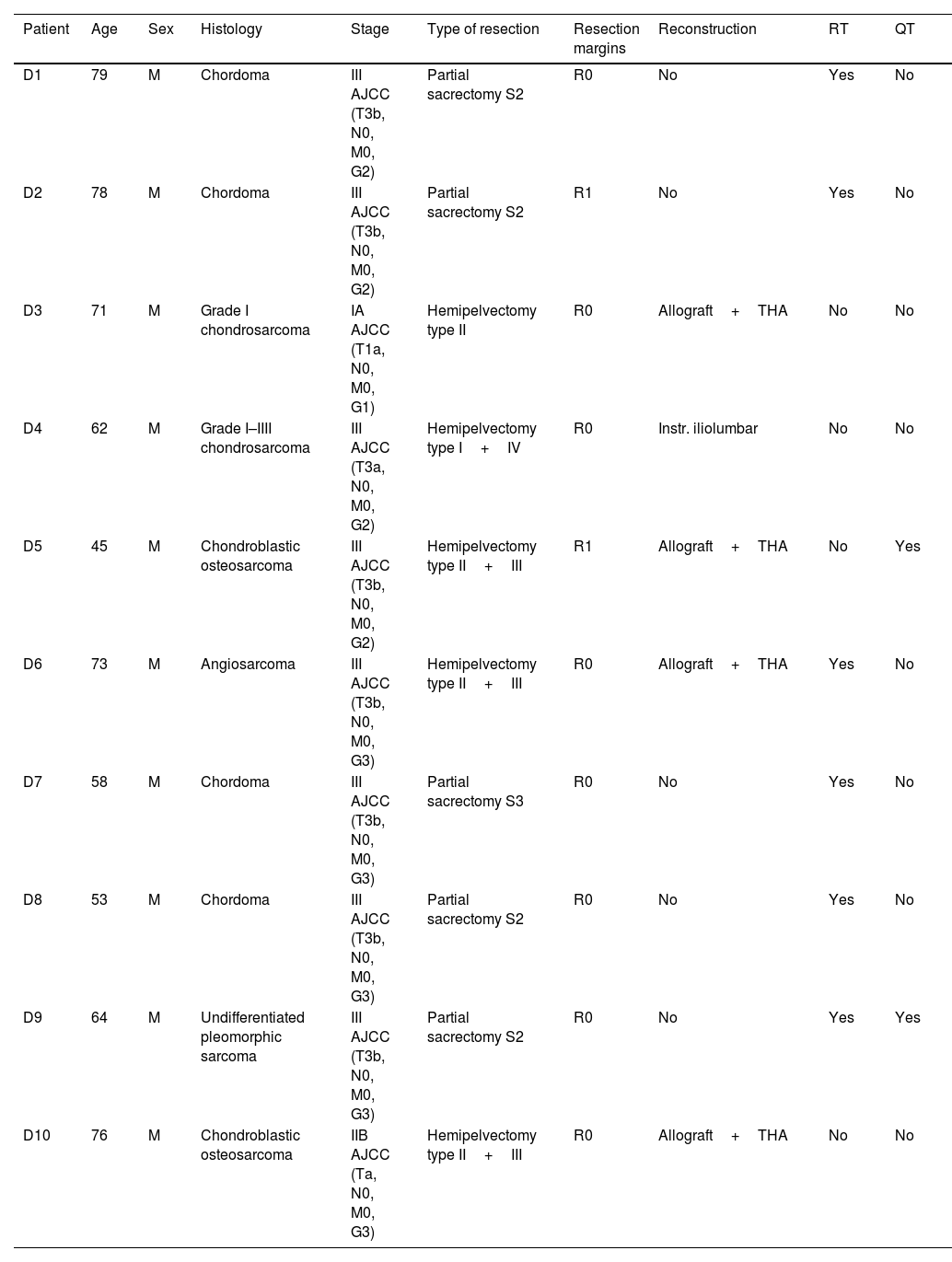 | Patient | Age | Sex | Histology | Stage | Type of resection | Resection margins | Reconstruction | RT | QT |
|---|---|---|---|---|---|---|---|---|---|
| D1 | 79 | M | Chordoma | III AJCC (T3b, N0, M0, G2) | Partial sacrectomy S2 | R0 | No | Yes | No |
| D2 | 78 | M | Chordoma | III AJCC (T3b, N0, M0, G2) | Partial sacrectomy S2 | R1 | No | Yes | No |
| D3 | 71 | M | Grade I chondrosarcoma | IA AJCC (T1a, N0, M0, G1) | Hemipelvectomy type II | R0 | Allograft + THA | No | No |
| D4 | 62 | M | Grade I–IIII chondrosarcoma | III AJCC (T3a, N0, M0, G2) | Hemipelvectomy type I + IV | R0 | Instr. iliolumbar | No | No |
| D5 | 45 | M | Chondroblastic osteosarcoma | III AJCC (T3b, N0, M0, G2) | Hemipelvectomy type II + III | R1 | Allograft + THA | No | Yes |
| D6 | 73 | M | Angiosarcoma | III AJCC (T3b, N0, M0, G3) | Hemipelvectomy type II + III | R0 | Allograft + THA | Yes | No |
| D7 | 58 | M | Chordoma | III AJCC (T3b, N0, M0, G3) | Partial sacrectomy S3 | R0 | No | Yes | No |
| D8 | 53 | M | Chordoma | III AJCC (T3b, N0, M0, G3) | Partial sacrectomy S2 | R0 | No | Yes | No |
| D9 | 64 | M | Undifferentiated pleomorphic sarcoma | III AJCC (T3b, N0, M0, G3) | Partial sacrectomy S2 | R0 | No | Yes | Yes |
| D10 | 76 | M | Chondroblastic osteosarcoma | IIB AJCC (Ta, N0, M0, G3) | Hemipelvectomy type II + III | R0 | Allograft + THA | No | No |